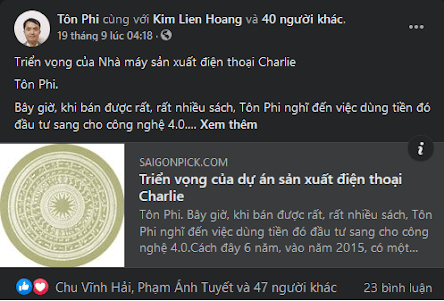 Tôn Phi cùng với Kim Lien Hoang và 40 người khác.
19 tháng 9 lúc 04:18 ·

Triển vọng của Nhà máy sản xuất điện thoại Charlie

Tôn Phi.

Bây giờ, khi bán được rất, rất nhiều sách, Tôn Phi nghĩ đến việc dùng tiền đó đầu tư sang cho công nghệ 4.0.... Xem thêm

SAIGONPICK.COM
Triển vọng của dự án sản xuất điện thoại Charlie
Tôn Phi. Bây giờ, khi bán được rất, rất nhiều sách, Tôn Phi nghĩ đến việc dùng tiền đó đầu tư sang cho công nghệ 4.0.Cách đây 6 năm, vào năm 2015, có một...

Chu Vĩnh Hải, Phạm Ánh Tuyết và 47 người khác
23 bình luận